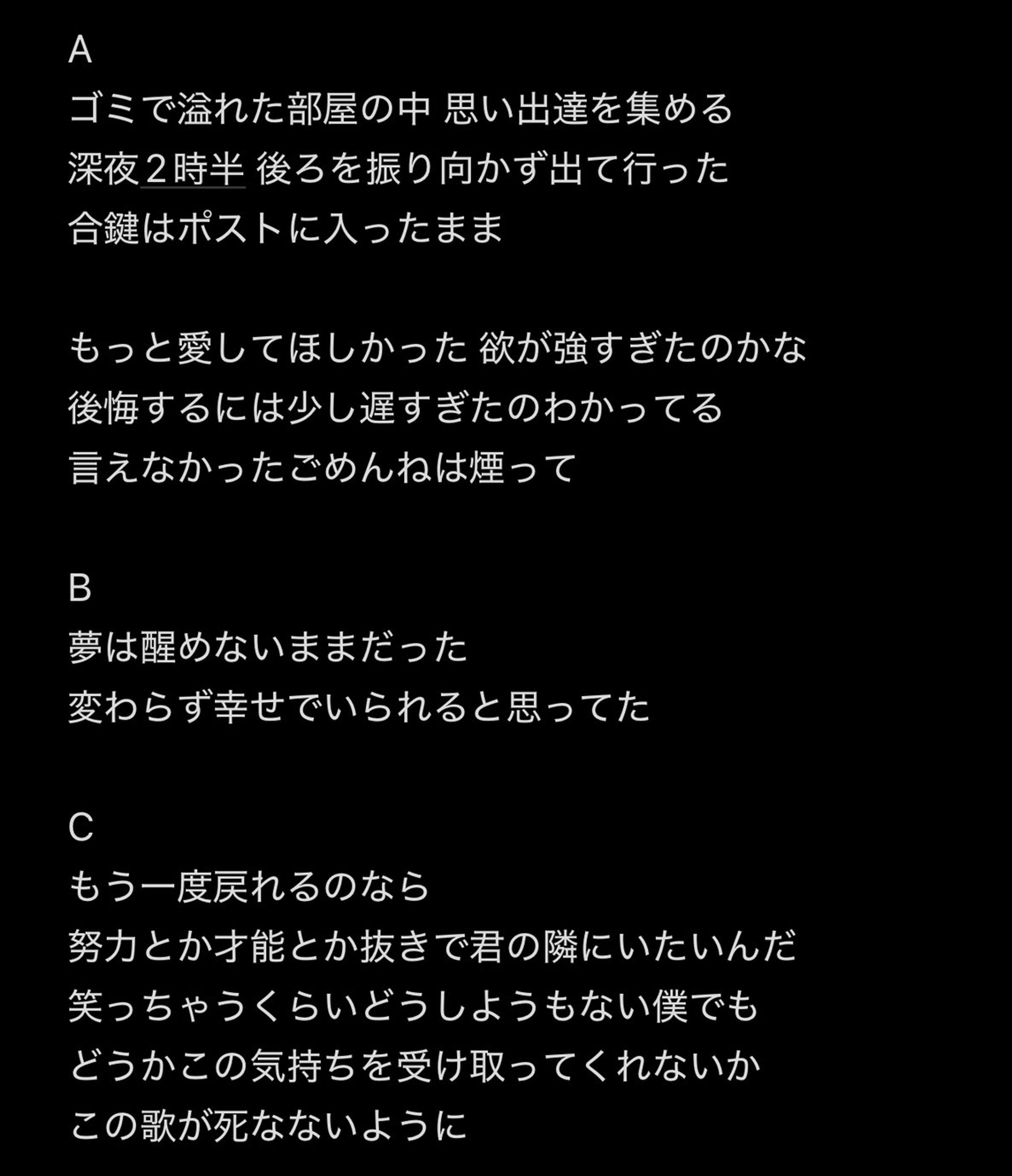 A
ゴミで溢れた部屋の中 思い出達を集める
深夜２時半 後ろを振り向かず出て行った
合鍵はポストに入ったまま

もっと愛してほしかった 欲が強すぎたのかな
後悔するには少し遅すぎたのわかってる
言えなかったごめんねは煙って

B
夢は醒めないままだった
変わらず幸せでいられると思ってた

C
もう一度戻れるのなら
努力とか才能とか抜きで君の隣にいたいんだ
笑っちゃうくらいどうしようもない僕でも
どうかこの気持ちを受け取ってくれないか
この歌が死なないように